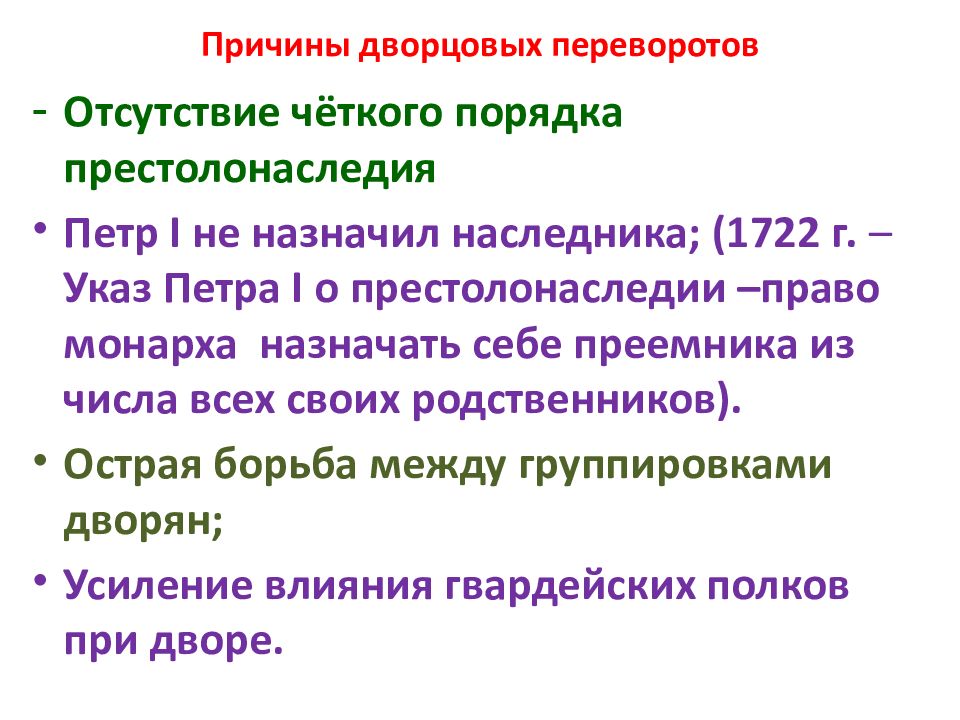 Причины дворцовых переворотов

- Отсутствие чёткого порядка престолонаследия

• Петр I не назначил наследника; (1722 г. – Указ Петра I о престолонаследии –право монарха  назначать себе преемника из числа всех своих родственников).

• Острая борьба между группировками дворян;

• Усиление влияния гвардейских полков при дворе.